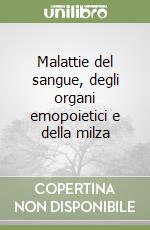 unilibro

Malattie del sangue, degli organi emopoietici e della milza

COPERTINA
NON DISPONIBILE